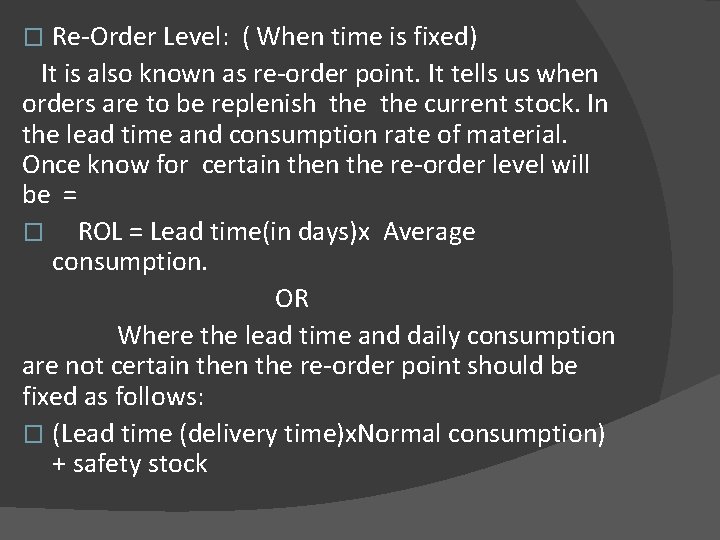 Re-Order Level: ( When time is fixed)

It is also known as re-order point. It tells us when orders are to be replenish the the current stock. In the lead time and consumption rate of material. Once know for certain then the re-order level will be =

ROL = Lead time(in days)x Average consumption.

OR

Where the lead time and daily consumption are not certain then the re-order point should be fixed as follows:

(Lead time (delivery time)xNormal consumption) + safety stock